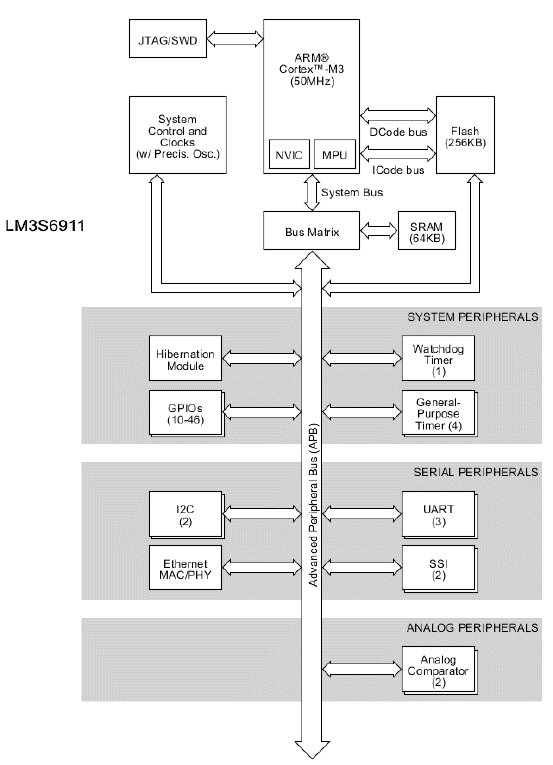 JTAG/SWD

ARM®
Cortex™-M3
(50MHz)

NVIC

MPU

System Control and Clocks (w/ Precis. Osc.)

DCode bus

ICode bus

Flash (256KB)

System Bus

LM3S6911

Bus Matrix

SRAM (64KB)

SYSTEM PERIPHERALS

Hibernation Module

Watchdog Timer (1)

GPIOs (10-46)

General-Purpose Timer (4)

Advanced Peripheral Bus (APB)

SERIAL PERIPHERALS

I2C (2)

UART (3)

Ethernet MAC/PHY

SSI (2)

ANALOG PERIPHERALS

Analog Comparator (2)